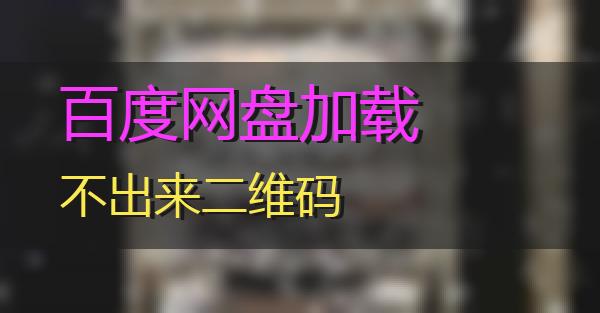 百度网盘加载

不出来二维码